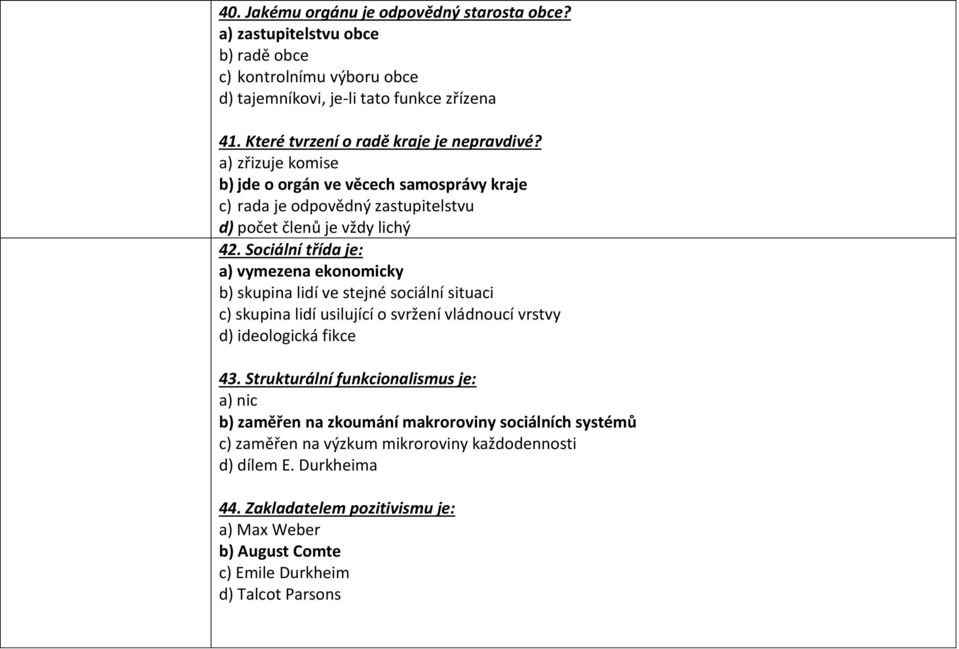 40. Jakému orgánu je odpovědný starosta obce?
a) zastupitelstvu obce
b) radě obce
c) kontrolnímu výboru obce
d) tajemníkovi, je-li tato funkce zřízena

41. Které tvrzení o radě kraje je nepravdivé?
a) zřizuje komise
b) jde o orgán ve věcech samosprávy kraje
c) rada je odpovědný zastupitelstvu
d) počet členů je vždy lichý

42. Sociální třída je:
a) vymezena ekonomicky
b) skupina lidí ve stejné sociální situaci
c) skupina lidí usilující o svržení vládnoucí vrstvy
d) ideologická fikce

43. Strukturální funkcionalismus je:
a) nic
b) zaměřen na zkoumání makroroviny sociálních systémů
c) zaměřen na výzkum mikroroviny každodennosti
d) dílem E. Durkheima

44. Zakladatelem pozitivismu je:
a) Max Weber
b) August Comte
c) Emile Durkheim
d) Talcot Parsons